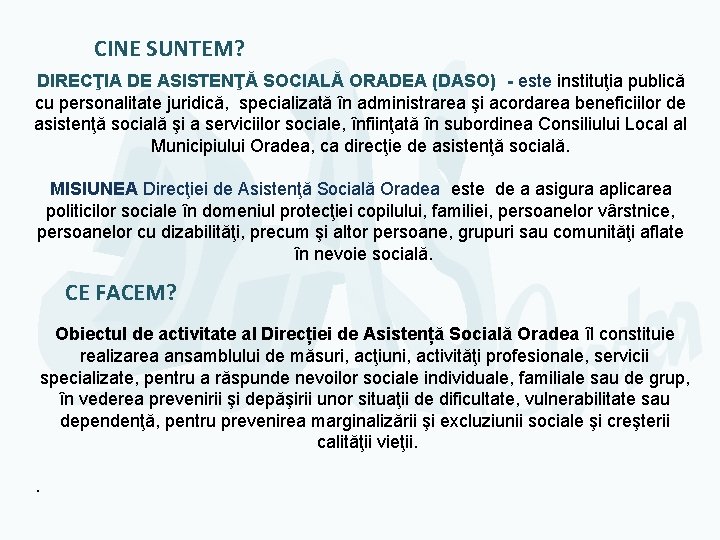 CINE SUNTEM?

DIRECŢIA DE ASISTENŢĂ SOCIALĂ ORADEA (DASO) - este instituţia publică cu personalitate juridică, specializată în administrarea şi acordarea beneficiilor de asistenţă socială şi a serviciilor sociale, înfiinţată în subordinea Consiliului Local al Municipiului Oradea, ca direcţie de asistenţă socială.

MISIUNEA Direcţiei de Asistenţă Socială Oradea este de a asigura aplicarea politicilor sociale în domeniul protecţiei copilului, familiei, persoanelor vârstnice, persoanelor cu dizabilităţi, precum şi altor persoane, grupuri sau comunităţi aflate în nevoie socială.

CE FACEM?

Obiectul de activitate al Direcției de Asistență Socială Oradea îl constituie realizarea ansamblului de măsuri, acţiuni, activităţi profesionale, servicii specializate, pentru a răspunde nevoilor sociale individuale, familiale sau de grup, în vederea prevenirii şi depăşirii unor situaţii de dificultate, vulnerabilitate sau dependenţă, pentru prevenirea marginalizării şi excluziunii sociale şi creşterii calităţii vieţii.

.